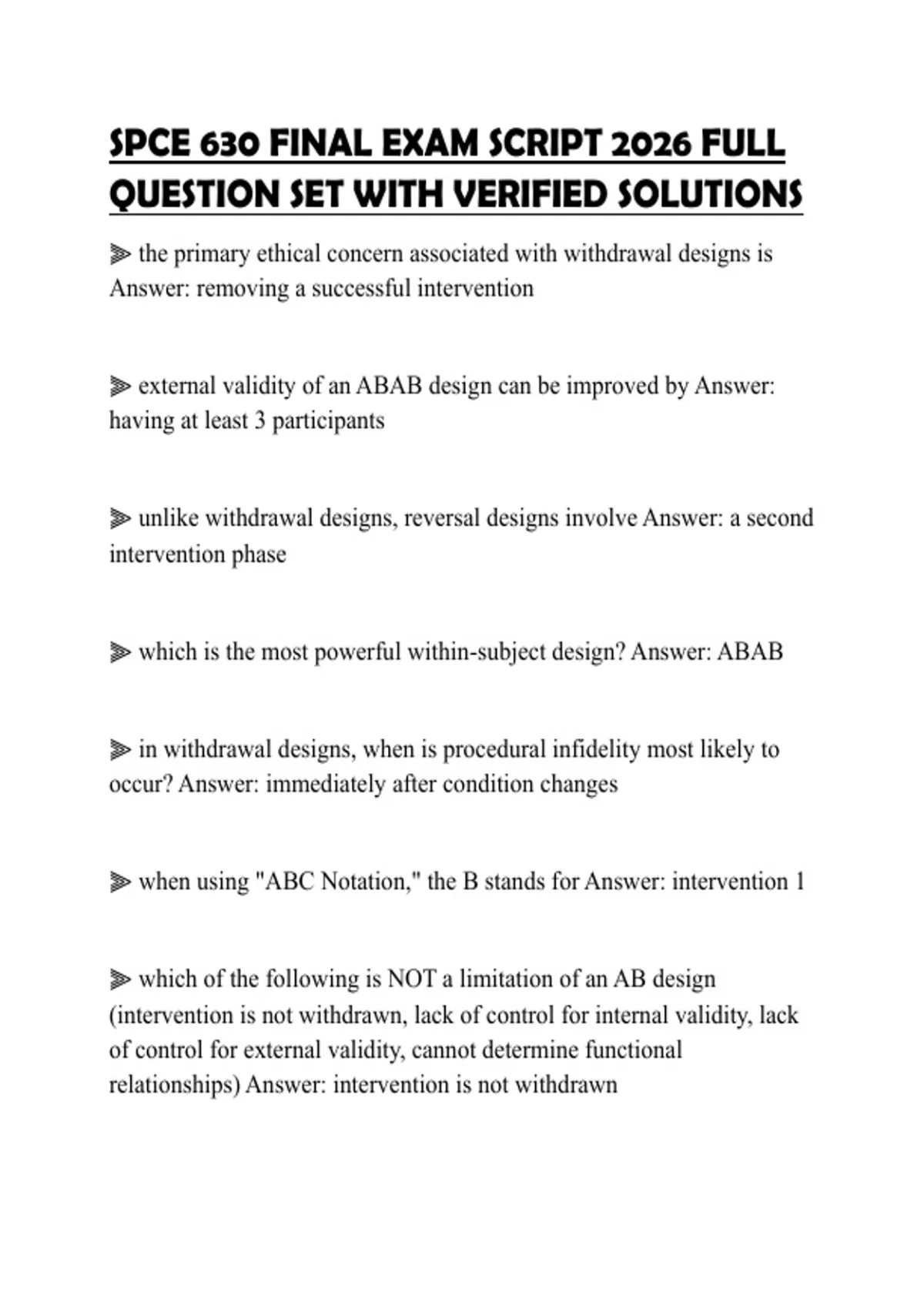 SPCE 630 FINAL EXAM SCRIPT 2026 FULL QUESTION SET WITH VERIFIED SOLUTIONS

⫸ the primary ethical concern associated with withdrawal designs is Answer: removing a successful intervention

⫸ external validity of an ABAB design can be improved by Answer: having at least 3 participants

⫸ unlike withdrawal designs, reversal designs involve Answer: a second intervention phase

⫸ which is the most powerful within-subject design? Answer: ABAB

⫸ in withdrawal designs, when is procedural infidelity most likely to occur? Answer: immediately after condition changes

⫸ when using "ABC Notation," the B stands for Answer: intervention 1

⫸ which of the following is NOT a limitation of an AB design (intervention is not withdrawn, lack of control for internal validity, lack of control for external validity, cannot determine functional relationships) Answer: intervention is not withdrawn